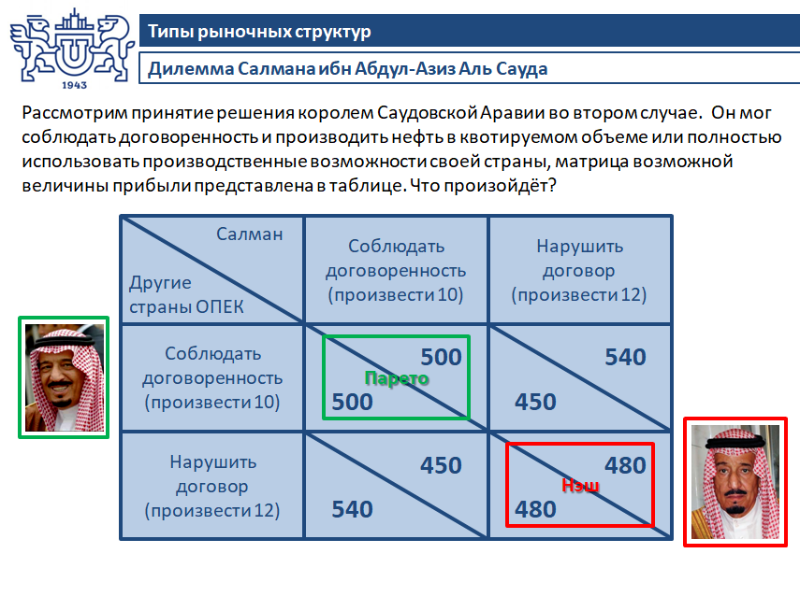 1943

Типы рыночных структур

Дилемма Салмана ибн Абдул-Азиз Аль Сауда

Рассмотрим принятие решения королем Саудовской Аравии во втором случае. Он мог соблюдать договоренность и производить нефть в квотируемом объеме или полностью использовать производственные возможности своей страны, матрица возможной величины прибыли представлена в таблице. Что произойдёт?

| Салман / Другие страны ОПЕК | Соблюдать договоренность (произвести 10) | Нарушить договор (произвести 12) |
|---|---|---|
| Соблюдать договоренность (произвести 10) | 500 Парето 500 | 540 450 |
| Нарушить договор (произвести 12) | 450 540 | 480 Нэш 480 |